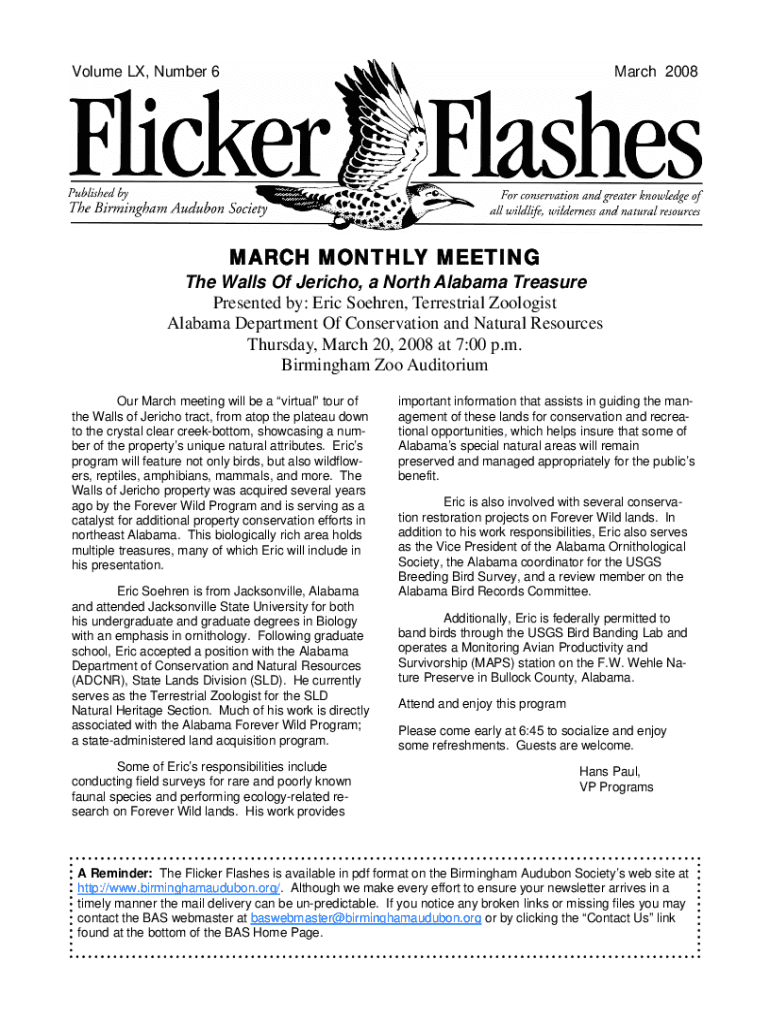 Volume LX, Number 6

March 2008

Flicker Flashes

Published by
The Birmingham Audubon Society

For conservation and greater knowledge of all wildlife, wilderness and natural resources

MARCH MONTHLY MEETING

The Walls Of Jericho, a North Alabama Treasure

Presented by: Eric Soehren, Terrestrial Zoologist
Alabama Department Of Conservation and Natural Resources
Thursday, March 20, 2008 at 7:00 p.m.
Birmingham Zoo Auditorium

Our March meeting will be a "virtual" tour of the Walls of Jericho tract, from atop the plateau down to the crystal clear creek-bottom, showcasing a number of the property's unique natural attributes. Eric's program will feature not only birds, but also wildflowers, reptiles, amphibians, mammals, and more. The Walls of Jericho property was acquired several years ago by the Forever Wild Program and is serving as a catalyst for additional property conservation efforts in northeast Alabama. This biologically rich area holds multiple treasures, many of which Eric will include in his presentation.

Eric Soehren is from Jacksonville, Alabama and attended Jacksonville State University for both his undergraduate and graduate degrees in Biology with an emphasis in ornithology. Following graduate school, Eric accepted a position with the Alabama Department of Conservation and Natural Resources (ADCNR), State Lands Division (SLD). He currently serves as the Terrestrial Zoologist for the SLD Natural Heritage Section. Much of his work is directly associated with the Alabama Forever Wild Program; a state-administered land acquisition program.

Some of Eric's responsibilities include conducting field surveys for rare and poorly known faunal species and performing ecology-related research on Forever Wild lands. His work provides important information that assists in guiding the management of these lands for conservation and recreational opportunities, which helps insure that some of Alabama's special natural areas will remain preserved and managed appropriately for the public's benefit.

Eric is also involved with several conservation restoration projects on Forever Wild lands. In addition to his work responsibilities, Eric also serves as the Vice President of the Alabama Ornithological Society, the Alabama coordinator for the USGS Breeding Bird Survey, and a review member on the Alabama Bird Records Committee.

Additionally, Eric is federally permitted to band birds through the USGS Bird Banding Lab and operates a Monitoring Avian Productivity and Survivorship (MAPS) station on the F.W. Wehle Nature Preserve in Bullock County, Alabama.

Attend and enjoy this program

Please come early at 6:45 to socialize and enjoy some refreshments. Guests are welcome.

Hans Paul,
VP Programs

A Reminder: The Flicker Flashes is available in pdf format on the Birmingham Audubon Society's web site at http://www.birminghamaudubon.org/. Although we make every effort to ensure your newsletter arrives in a timely manner the mail delivery can be un-predictable. If you notice any broken links or missing files you may contact the BAS webmaster at baswebmaster@birminghamaudubon.org or by clicking the "Contact Us" link found at the bottom of the BAS Home Page.